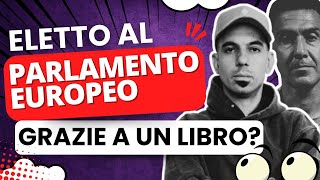 ELETTO AL
PARLAMENTO EUROPEO
GRAZIE A UN LIBRO?